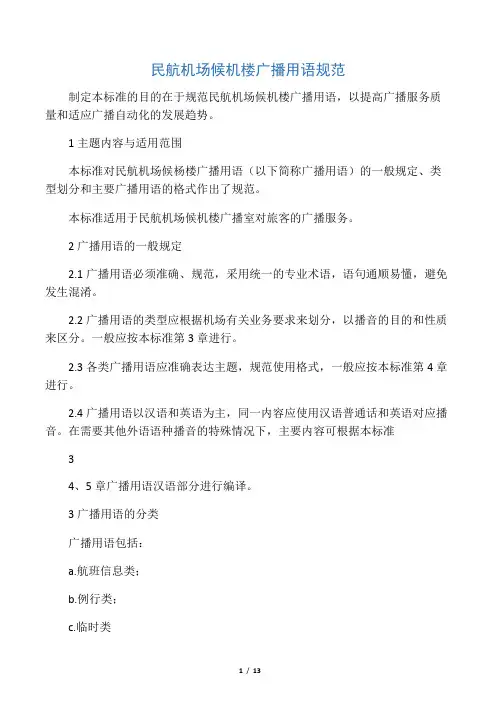 民航机场候机楼广播用语规范

制定本标准的目的在于规范民航机场候机楼广播用语，以提高广播服务质量和适应广播自动化的发展趋势。

1 主题内容与适用范围

本标准对民航机场候杨楼广播用语（以下简称广播用语）的一般规定、类型划分和主要广播用语的格式作出了规范。

本标准适用于民航机场候机楼广播室对旅客的广播服务。

2 广播用语的一般规定

2.1 广播用语必须准确、规范，采用统一的专业术语，语句通顺易懂，避免发生混淆。

2.2 广播用语的类型应根据机场有关业务要求来划分，以播音的目的和性质来区分。一般应按本标准第 3 章进行。

2.3 各类广播用语应准确表达主题，规范使用格式，一般应按本标准第 4 章进行。

2.4 广播用语以汉语和英语为主，同一内容应使用汉语普通话和英语对应播音。在需要其他外语语种播音的特殊情况下，主要内容可根据本标准

3

4、5 章广播用语汉语部分进行编译。

3 广播用语的分类

广播用语包括：

a.航班信息类；

b.例行类；

c.临时类

1 / 13